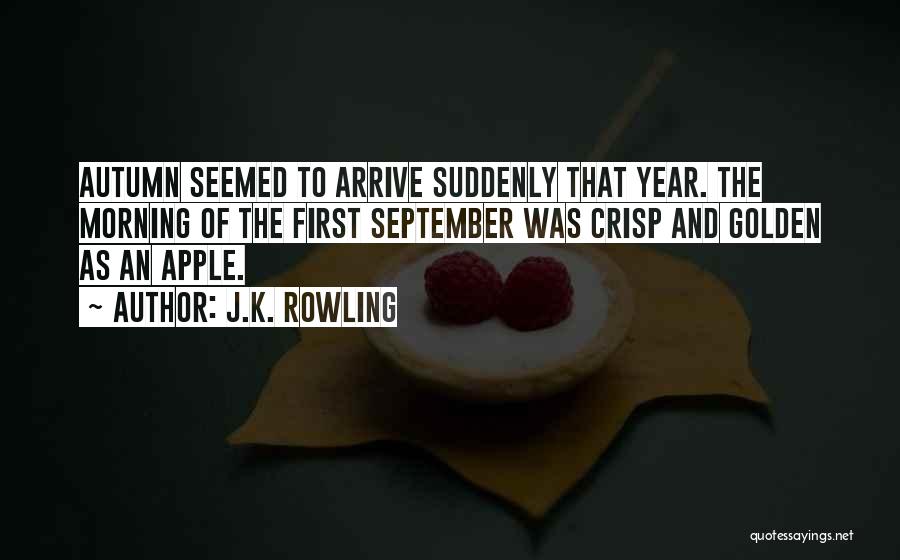 AUTUMN SEEMED TO ARRIVE SUDDENLY THAT YEAR. THE MORNING OF THE FIRST SEPTEMBER WAS CRISP AND GOLDEN AS AN APPLE.
~ AUTHOR: J.K. ROWLING

quotessayings.net